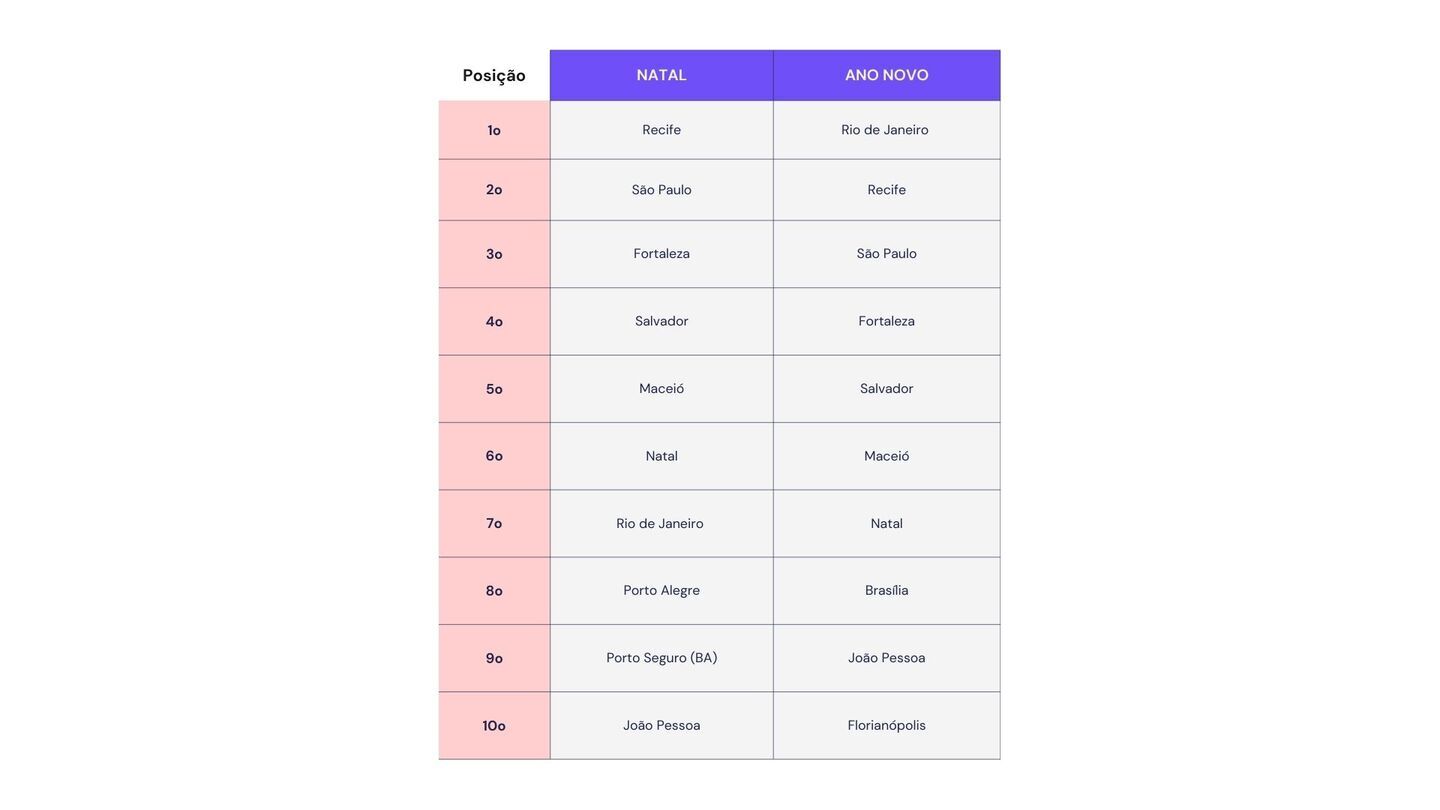 | Posição | NATAL | ANO NOVO |
|---|---|---|
| 1o | Recife | Rio de Janeiro |
| 2o | São Paulo | Recife |
| 3o | Fortaleza | São Paulo |
| 4o | Salvador | Fortaleza |
| 5o | Maceió | Salvador |
| 6o | Natal | Maceió |
| 7o | Rio de Janeiro | Natal |
| 8o | Porto Alegre | Brasília |
| 9o | Porto Seguro (BA) | João Pessoa |
| 10o | João Pessoa | Florianópolis |